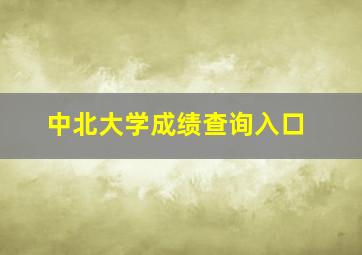 中北大学成绩查询入口